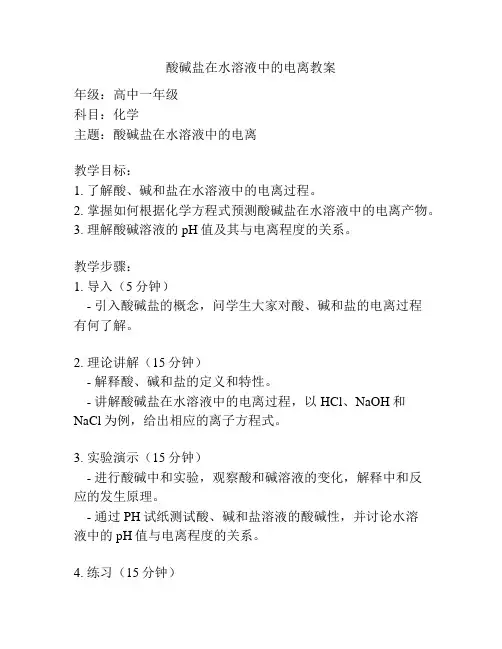 酸碱盐在水溶液中的电离教案

年级：高中一年级
科目：化学
主题：酸碱盐在水溶液中的电离

教学目标：
1. 了解酸、碱和盐在水溶液中的电离过程。
2. 掌握如何根据化学方程式预测酸碱盐在水溶液中的电离产物。
3. 理解酸碱溶液的 pH 值及其与电离程度的关系。

教学步骤：
1. 导入（5 分钟）
- 引入酸碱盐的概念，问学生大家对酸、碱和盐的电离过程有何了解。

2. 理论讲解（15 分钟）
- 解释酸、碱和盐的定义和特性。
- 讲解酸碱盐在水溶液中的电离过程，以 HCl、NaOH 和 NaCl 为例，给出相应的离子方程式。

3. 实验演示（15 分钟）
- 进行酸碱中和实验，观察酸和碱溶液的变化，解释中和反应的发生原理。
- 通过 PH 试纸测试酸、碱和盐溶液的酸碱性，并讨论水溶液中的 pH 值与电离程度的关系。

4. 练习（15 分钟）